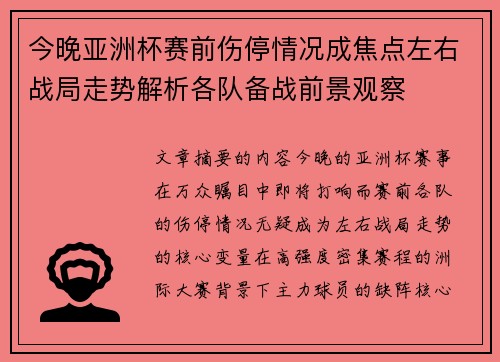 今晚亚洲杯赛前伤停情况成焦点左右战局走势解析各队备战前景观察

文章摘要的内容今晚的亚洲杯赛事在万众瞩目中即将打响而赛前各队的伤停情况无疑成为左右战局走势的核心变量在高强度密集赛程的洲际大赛背景下主力球员的缺阵核心